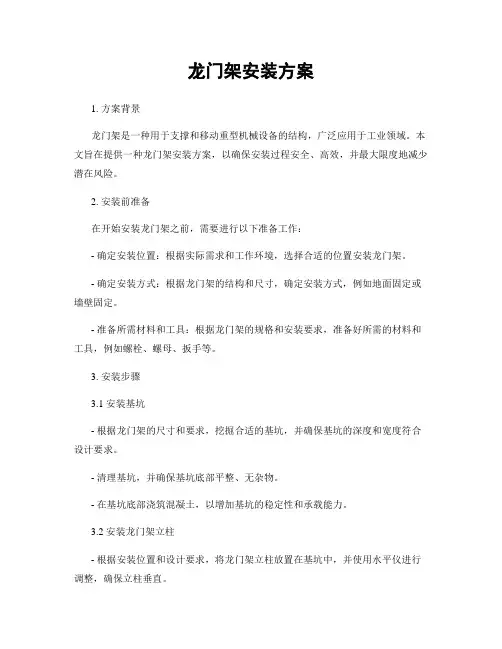 龙门架安装方案

1. 方案背景

龙门架是一种用于支撑和移动重型机械设备的结构，广泛应用于工业领域。本文旨在提供一种龙门架安装方案，以确保安装过程安全、高效，并最大限度地减少潜在风险。

2. 安装前准备

在开始安装龙门架之前，需要进行以下准备工作：

- 确定安装位置：根据实际需求和工作环境，选择合适的位置安装龙门架。

- 确定安装方式：根据龙门架的结构和尺寸，确定安装方式，例如地面固定或墙壁固定。

- 准备所需材料和工具：根据龙门架的规格和安装要求，准备好所需的材料和工具，例如螺栓、螺母、扳手等。

3. 安装步骤

3.1 安装基坑

- 根据龙门架的尺寸和要求，挖掘合适的基坑，并确保基坑的深度和宽度符合设计要求。

- 清理基坑，并确保基坑底部平整、无杂物。

- 在基坑底部浇筑混凝土，以增加基坑的稳定性和承载能力。

3.2 安装龙门架立柱

- 根据安装位置和设计要求，将龙门架立柱放置在基坑中，并使用水平仪进行调整，确保立柱垂直。